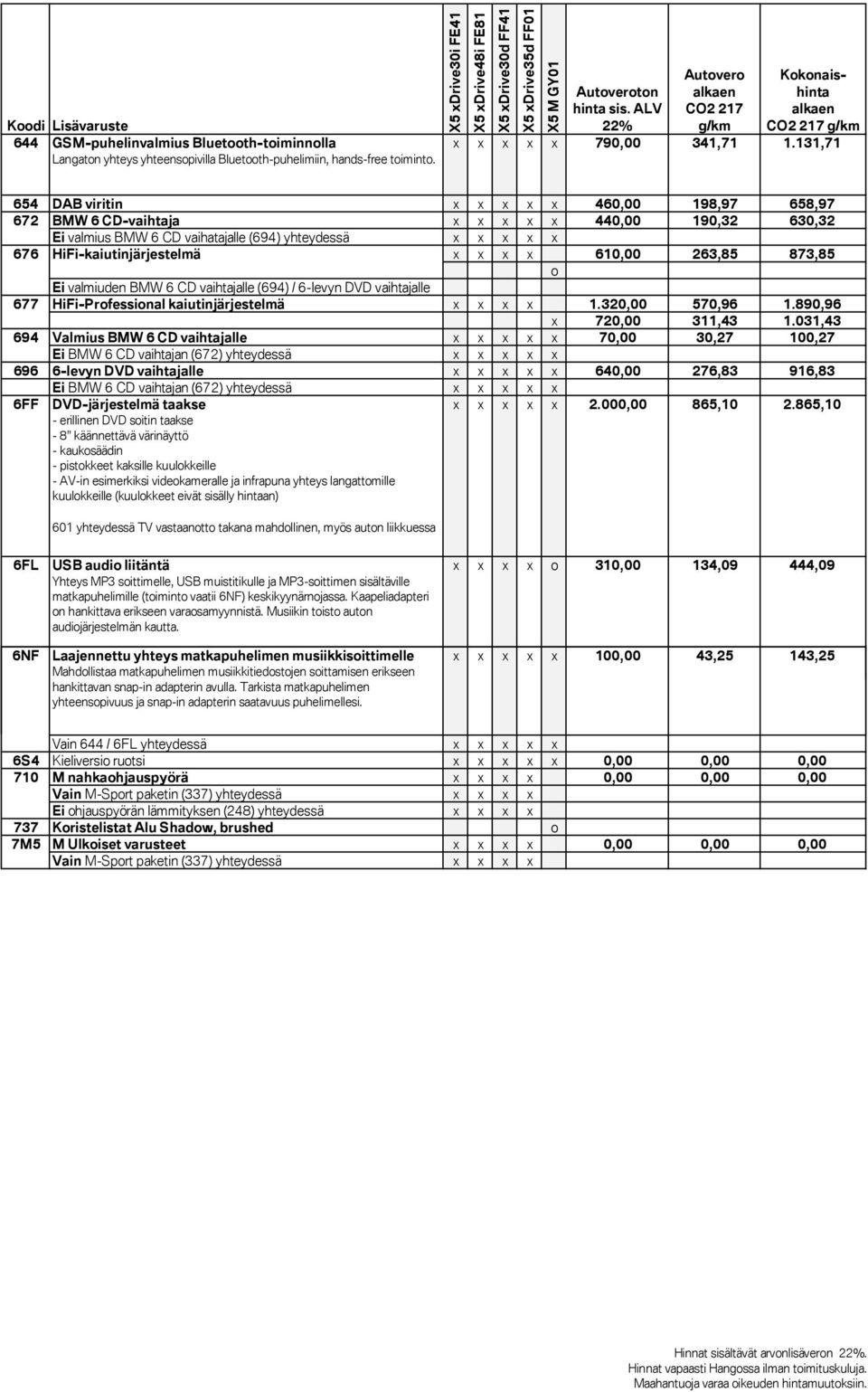 | Koodi | Lisävaruste | X5 xDrive30i FE41 | X5 xDrive48i FE81 | X5 xDrive30d FF41 | X5 xDrive35d FF01 | X5 M GY01 | Autoveroton hinta sis. ALV 22% | Autovero alkaen CO2 217 g/km | Kokonaishinta alkaen CO2 217 g/km |
|---|---|---|---|---|---|---|---|---|---|
| 644 | GSM-puhelinvalmius Bluetooth-toiminnolla Langaton yhteys yhteensopivilla Bluetooth-puhelimiin, hands-free toiminto. | x | x | x | x | x | 790,00 | 341,71 | 1.131,71 |
| 654 | DAB viritin | x | x | x | x | x | 460,00 | 198,97 | 658,97 |
| 672 | BMW 6 CD-vaihtaja | x | x | x | x | x | 440,00 | 190,32 | 630,32 |
| | Ei valmius BMW 6 CD vaihatajalle (694) yhteydessä | x | x | x | x | x | | | |
| 676 | HiFi-kaiutinjärjestelmä | x | x | x | x | | 610,00 | 263,85 | 873,85 |
| | | | | | | o | | | |
| | Ei valmiuden BMW 6 CD vaihtajalle (694) / 6-levyn DVD vaihtajalle | | | | | | | | |
| 677 | HiFi-Professional kaiutinjärjestelmä | x | x | x | x | | 1.320,00 | 570,96 | 1.890,96 |
| | | | | | | x | 720,00 | 311,43 | 1.031,43 |
| 694 | Valmius BMW 6 CD vaihtajalle | x | x | x | x | x | 70,00 | 30,27 | 100,27 |
| | Ei BMW 6 CD vaihtajan (672) yhteydessä | x | x | x | x | x | | | |
| 696 | 6-levyn DVD vaihtajalle | x | x | x | x | x | 640,00 | 276,83 | 916,83 |
| | Ei BMW 6 CD vaihtajan (672) yhteydessä | x | x | x | x | x | | | |
| 6FF | DVD-järjestelmä taakse - erillinen DVD soitin taakse - 8" käännettävä värinäyttö - kaukosäädin - pistokkeet kaksille kuulokkeille - AV-in esimerkiksi videokameralle ja infrapuna yhteys langattomille kuulokkeille (kuulokkeet eivät sisälly hintaan) 601 yhteydessä TV vastaanotto takana mahdollinen, myös auton liikkuessa | x | x | x | x | x | 2.000,00 | 865,10 | 2.865,10 |
| 6FL | USB audio liitäntä Yhteys MP3 soittimelle, USB muistitikulle ja MP3-soittimen sisältäville matkapuhelimille (toiminto vaatii 6NF) keskikyynärnojassa. Kaapeliadapteri on hankittava erikseen varaosamyynnistä. Musiikin toisto auton audiojärjestelmän kautta. | x | x | x | x | o | 310,00 | 134,09 | 444,09 |
| 6NF | Laajennettu yhteys matkapuhelimen musiikkisoittimelle Mahdollistaa matkapuhelimen musiikkitiedostojen soittamisen erikseen hankittavan snap-in adapterin avulla. Tarkista matkapuhelimen yhteensopivuus ja snap-in adapterin saatavuus puhelimellesi. | x | x | x | x | x | 100,00 | 43,25 | 143,25 |
| | Vain 644 / 6FL yhteydessä | x | x | x | x | x | | | |
| 6S4 | Kieliversio ruotsi | x | x | x | x | x | 0,00 | 0,00 | 0,00 |
| 710 | M nahkaohjauspyörä | x | x | x | x | | 0,00 | 0,00 | 0,00 |
| | Vain M-Sport paketin (337) yhteydessä | x | x | x | x | | | | |
| | Ei ohjauspyörän lämmityksen (248) yhteydessä | x | x | x | x | | | | |
| 737 | Koristelistat Alu Shadow, brushed | | | | | o | | | |
| 7M5 | M Ulkoiset varusteet | x | x | x | x | | 0,00 | 0,00 | 0,00 |
| | Vain M-Sport paketin (337) yhteydessä | x | x | x | x | | | | |

Hinnat sisältävät arvonlisäveron 22%.
Hinnat vapaasti Hangossa ilman toimituskuluja.
Maahantuoja varaa oikeuden hintamuutoksiin.